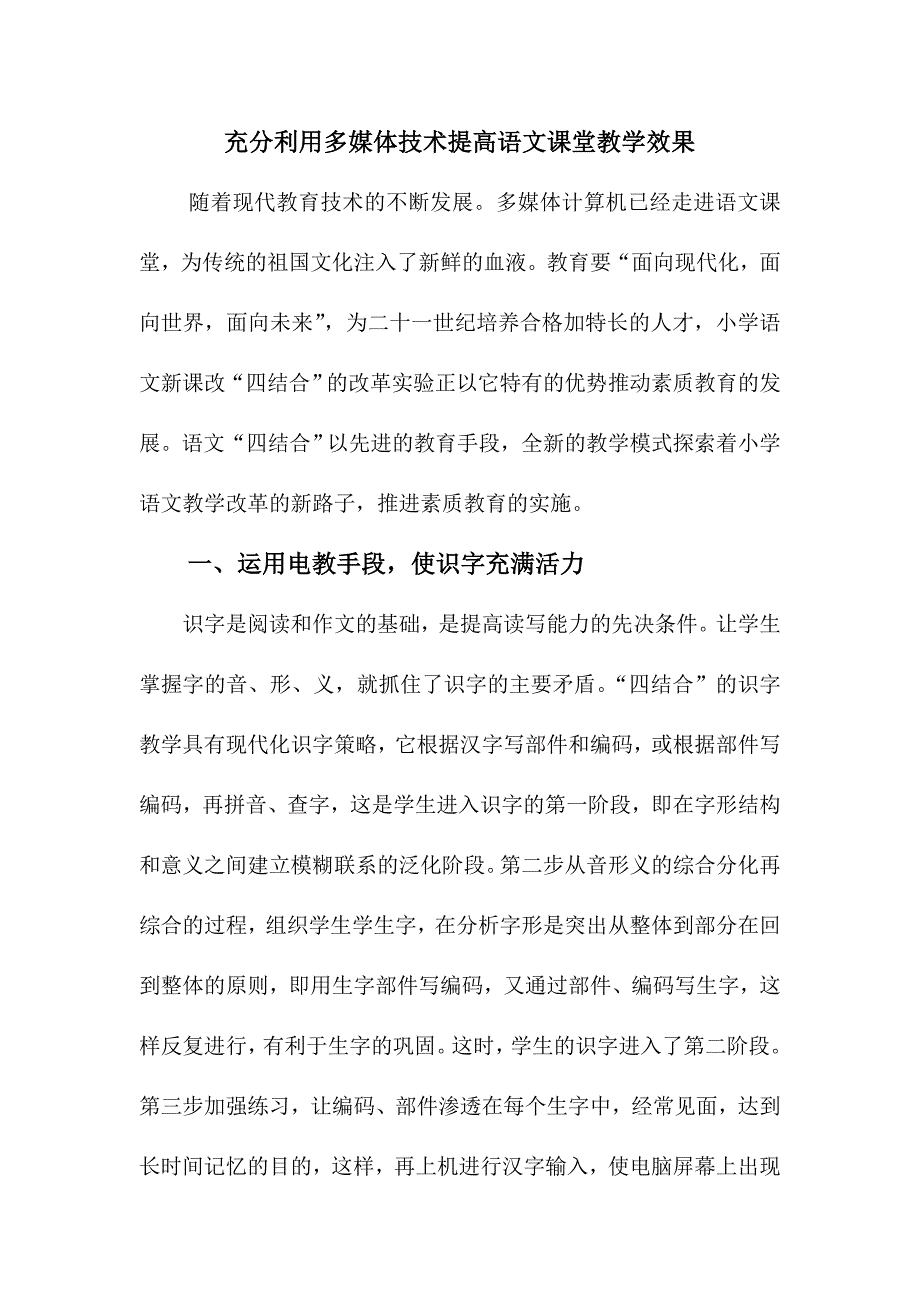 充分利用多媒体技术提高语文课堂教学效果

随着现代教育技术的不断发展。多媒体计算机已经走进语文课堂，为传统的祖国文化注入了新鲜的血液。教育要“面向现代化，面向世界，面向未来”，为二十一世纪培养合格加特长的人才，小学语文新课改“四结合”的改革实验正以它特有的优势推动素质教育的发展。语文“四结合”以先进的教育手段，全新的教学模式探索着小学语文教学改革的新路子，推进素质教育的实施。

一、运用电教手段，使识字充满活力

识字是阅读和作文的基础，是提高读写能力的先决条件。让学生掌握字的音、形、义，就抓住了识字的主要矛盾。“四结合”的识字教学具有现代化识字策略，它根据汉字写部件和编码，或根据部件写编码，再拼音、查字，这是学生进入识字的第一阶段，即在字形结构和意义之间建立模糊联系的泛化阶段。第二步从音形义的综合分化再综合的过程，组织学生学生字，在分析字形是突出从整体到部分在回到整体的原则，即用生字部件写编码，又通过部件、编码写生字，这样反复进行，有利于生字的巩固。这时，学生的识字进入了第二阶段。第三步加强练习，让编码、部件渗透在每个生字中，经常见面，达到长时间记忆的目的，这样，再上机进行汉字输入，使电脑屏幕上出现